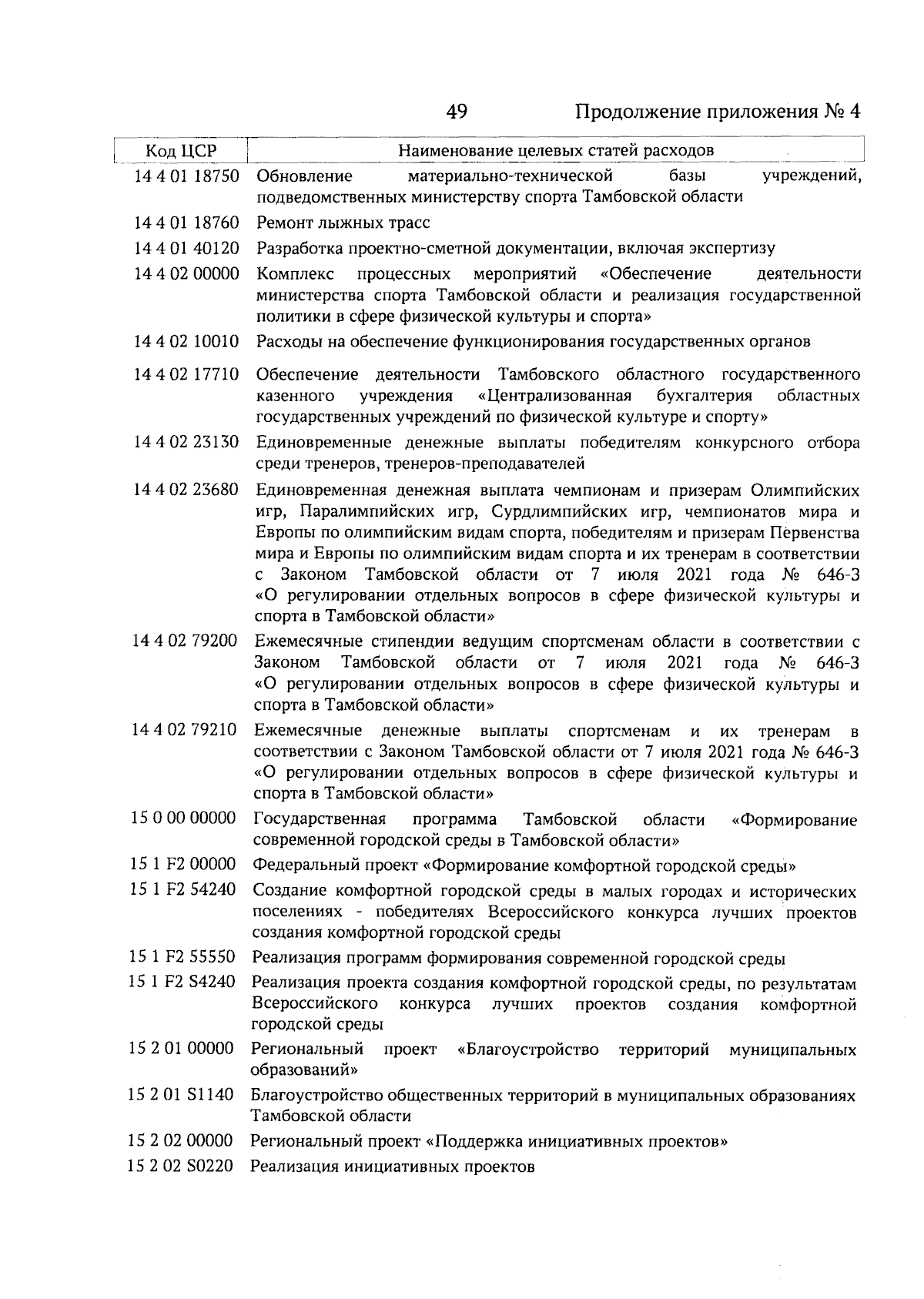 49 Продолжение приложения № 4

| Код ЦСР | Наименование целевых статей расходов |
|---|---|
| 14 4 01 18750 | Обновление материально-технической базы учреждений, подведомственных министерству спорта Тамбовской области |
| 14 4 01 18760 | Ремонт лыжных трасс |
| 14 4 01 40120 | Разработка проектно-сметной документации, включая экспертизу |
| 14 4 02 00000 | Комплекс процессных мероприятий «Обеспечение деятельности министерства спорта Тамбовской области и реализация государственной политики в сфере физической культуры и спорта» |
| 14 4 02 10010 | Расходы на обеспечение функционирования государственных органов |
| 14 4 02 17710 | Обеспечение деятельности Тамбовского областного государственного казенного учреждения «Централизованная бухгалтерия областных государственных учреждений по физической культуре и спорту» |
| 14 4 02 23130 | Единовременные денежные выплаты победителям конкурсного отбора среди тренеров, тренеров-преподавателей |
| 14 4 02 23680 | Единовременная денежная выплата чемпионам и призерам Олимпийских игр, Паралимпийских игр, Сурдлимпийских игр, чемпионатов мира и Европы по олимпийским видам спорта, победителям и призерам Первенства мира и Европы по олимпийским видам спорта и их тренерам в соответствии с Законом Тамбовской области от 7 июля 2021 года № 646-З «О регулировании отдельных вопросов в сфере физической культуры и спорта в Тамбовской области» |
| 14 4 02 79200 | Ежемесячные стипендии ведущим спортсменам области в соответствии с Законом Тамбовской области от 7 июля 2021 года № 646-З «О регулировании отдельных вопросов в сфере физической культуры и спорта в Тамбовской области» |
| 14 4 02 79210 | Ежемесячные денежные выплаты спортсменам и их тренерам в соответствии с Законом Тамбовской области от 7 июля 2021 года № 646-З «О регулировании отдельных вопросов в сфере физической культуры и спорта в Тамбовской области» |
| 15 0 00 00000 | Государственная программа Тамбовской области «Формирование современной городской среды в Тамбовской области» |
| 15 1 F2 00000 | Федеральный проект «Формирование комфортной городской среды» |
| 15 1 F2 54240 | Создание комфортной городской среды в малых городах и исторических поселениях - победителях Всероссийского конкурса лучших проектов создания комфортной городской среды |
| 15 1 F2 55550 | Реализация программ формирования современной городской среды |
| 15 1 F2 S4240 | Реализация проекта создания комфортной городской среды, по результатам Всероссийского конкурса лучших проектов создания комфортной городской среды |
| 15 2 01 00000 | Региональный проект «Благоустройство территорий муниципальных образований» |
| 15 2 01 S1140 | Благоустройство общественных территорий в муниципальных образованиях Тамбовской области |
| 15 2 02 00000 | Региональный проект «Поддержка инициативных проектов» |
| 15 2 02 S0220 | Реализация инициативных проектов |